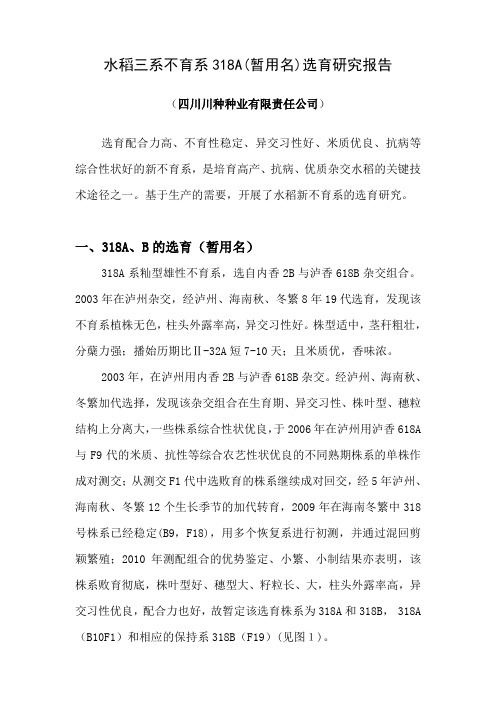 水稻三系不育系 318A(暂用名)选育研究报告

（四川川种种业有限责任公司）

选育配合力高、不育性稳定、异交习性好、米质优良、抗病等综合性状好的新不育系，是培育高产、抗病、优质杂交水稻的关键技术途径之一。基于生产的需要，开展了水稻新不育系的选育研究。

一、318A、B 的选育（暂用名）

318A 系籼型雄性不育系，选自内香 2B 与泸香 618B 杂交组合。2003 年在泸州杂交，经泸州、海南秋、冬繁 8 年 19 代选育，发现该不育系植株无色，柱头外露率高，异交习性好。株型适中，茎秆粗壮，分蘖力强；播始历期比Ⅱ-32A 短 7-10 天；且米质优，香味浓。

2003 年，在泸州用内香 2B 与泸香 618B 杂交。经泸州、海南秋、冬繁加代选择，发现该杂交组合在生育期、异交习性、株叶型、穗粒结构上分离大，一些株系综合性状优良，于 2006 年在泸州用泸香 618A 与 F9 代的米质、抗性等综合农艺性状优良的不同熟期株系的单株作成对测交；从测交 F1 代中选败育的株系继续成对回交，经 5 年泸州、海南秋、冬繁 12 个生长季节的加代转育，2009 年在海南冬繁中 318 号株系已经稳定(B9，F18)，用多个恢复系进行初测，并通过混回剪颖繁殖；2010 年测配组合的优势鉴定、小繁、小制结果亦表明，该株系败育彻底，株叶型好、穗型大、籽粒长、大，柱头外露率高，异交习性优良，配合力也好，故暂定该选育株系为 318A 和 318B， 318A（B10F1）和相应的保持系 318B（F19）(见图 1）。